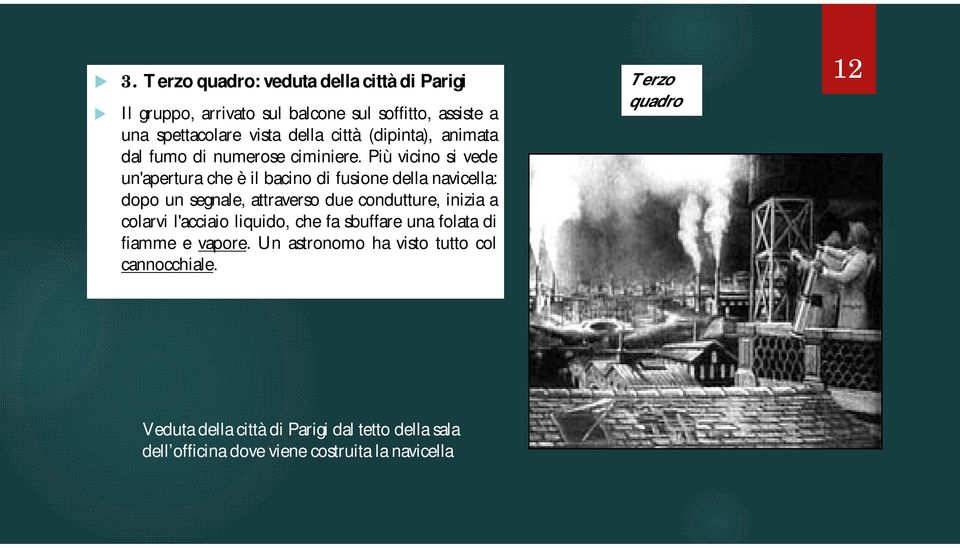 12

3. Terzo quadro: veduta della città di Parigi

Il gruppo, arrivato sul balcone sul soffitto, assiste a una spettacolare vista della città (dipinta), animata dal fumo di numerose ciminiere. Più vicino si vede un'apertura che è il bacino di fusione della navicella: dopo un segnale, attraverso due condutture, inizia a colarvi l'acciaio liquido, che fa sbuffare una folata di fiamme e vapore. Un astronomo ha visto tutto col cannocchiale.

Terzo quadro

Veduta della città di Parigi dal tetto della sala dell'officina dove viene costruita la navicella